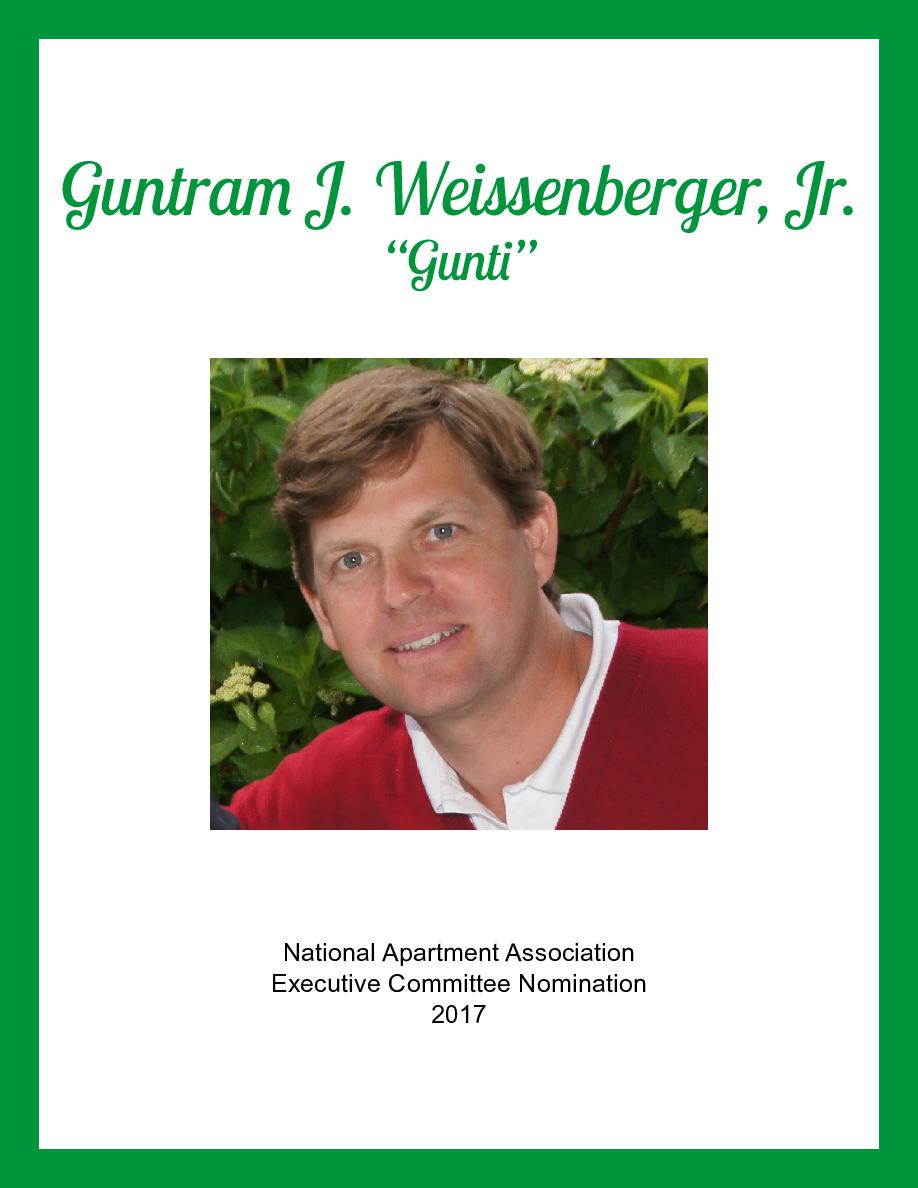 Guntram J. Weissenberger, Jr.
"Gunti"

National Apartment Association
Executive Committee Nomination
2017